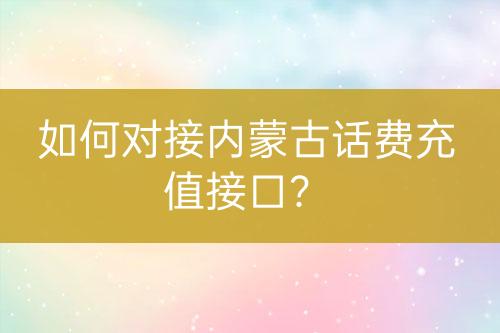 如何对接内蒙古话费充值接口？